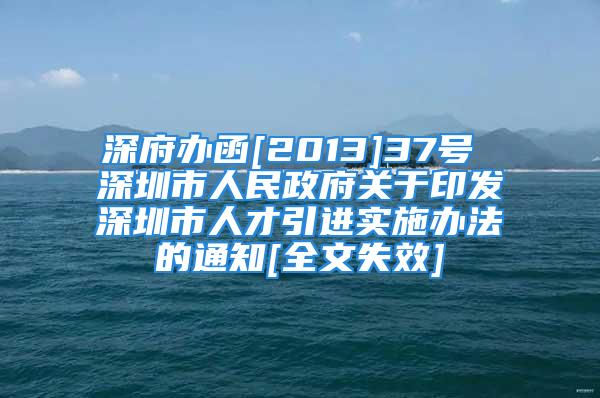 深府办函[2013]37号 深圳市人民政府关于印发深圳市人才引进实施办法的通知[全文失效]